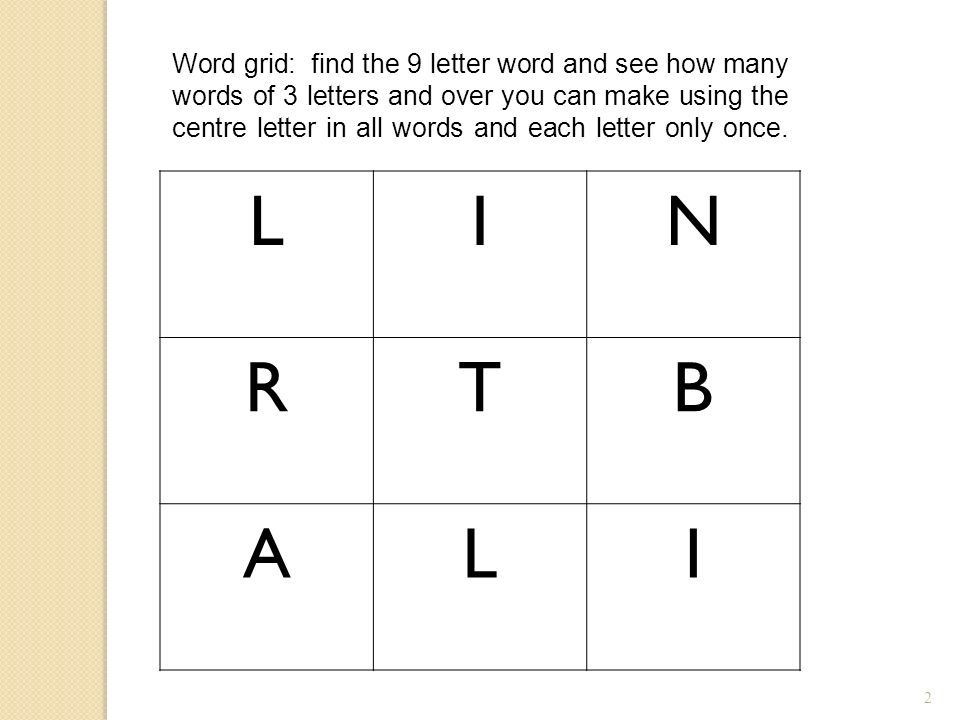 Word grid: find the 9 letter word and see how many words of 3 letters and over you can make using the centre letter in all words and each letter only once.

| L | I | N |
|---|---|---|
| R | T | B |
| A | L | I |

2